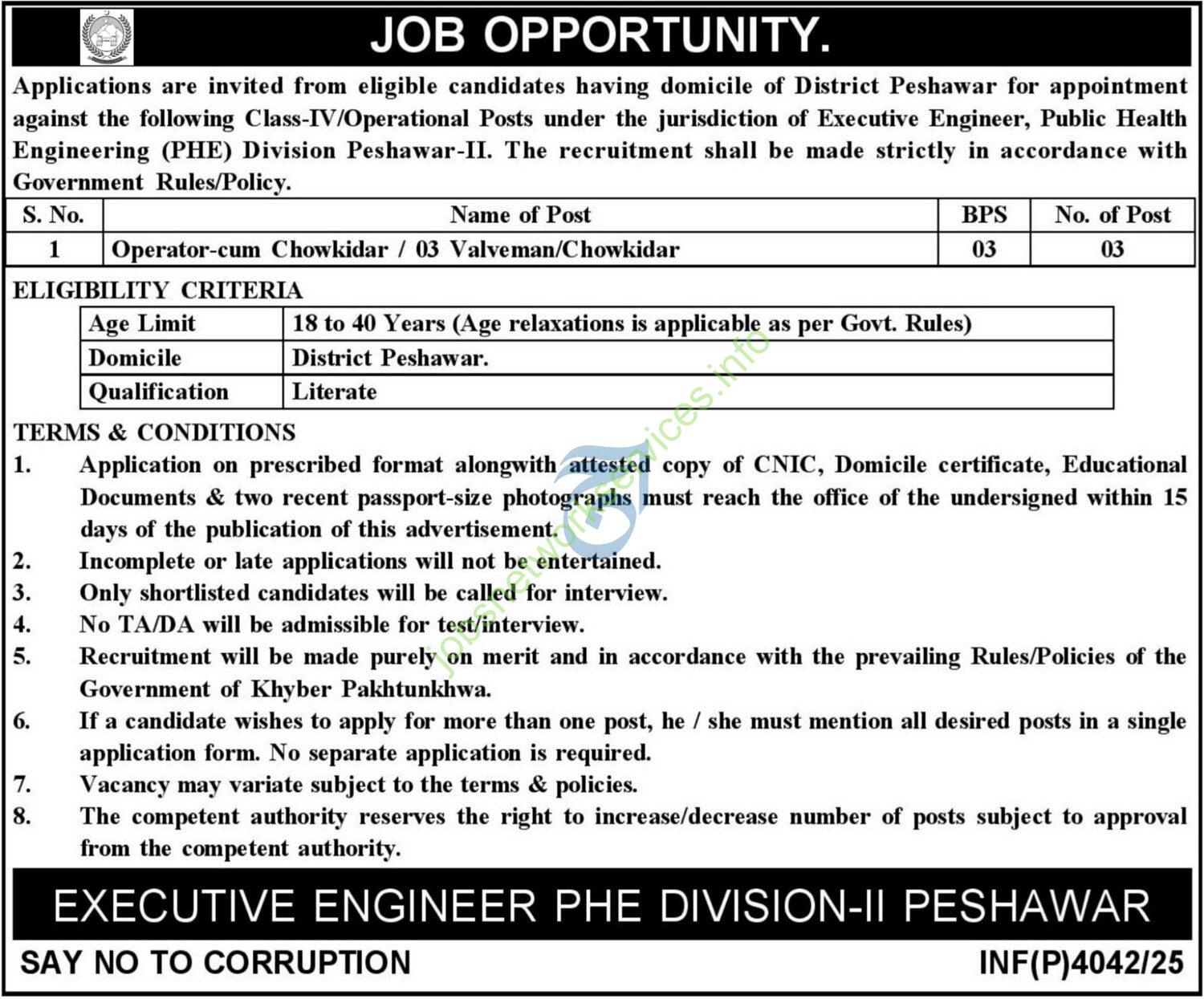 JOB OPPORTUNITY.

Applications are invited from eligible candidates having domicile of District Peshawar for appointment against the following Class-IV/Operational Posts under the jurisdiction of Executive Engineer, Public Health Engineering (PHE) Division Peshawar-II. The recruitment shall be made strictly in accordance with Government Rules/Policy.

| S. No. | Name of Post | BPS | No. of Post |
|---|---|---|---|
| 1 | Operator-cum Chowkidar / 03 Valveman/Chowkidar | 03 | 03 |

ELIGIBILITY CRITERIA

| Age Limit | 18 to 40 Years (Age relaxations is applicable as per Govt. Rules) |
|---|---|
| Domicile | District Peshawar. |
| Qualification | Literate |

TERMS & CONDITIONS
1. Application on prescribed format alongwith attested copy of CNIC, Domicile certificate, Educational Documents & two recent passport-size photographs must reach the office of the undersigned within 15 days of the publication of this advertisement.
2. Incomplete or late applications will not be entertained.
3. Only shortlisted candidates will be called for interview.
4. No TA/DA will be admissible for test/interview.
5. Recruitment will be made purely on merit and in accordance with the prevailing Rules/Policies of the Government of Khyber Pakhtunkhwa.
6. If a candidate wishes to apply for more than one post, he / she must mention all desired posts in a single application form. No separate application is required.
7. Vacancy may variate subject to the terms & policies.
8. The competent authority reserves the right to increase/decrease number of posts subject to approval from the competent authority.

EXECUTIVE ENGINEER PHE DIVISION-II PESHAWAR

SAY NO TO CORRUPTION

INF(P)4042/25

jobsnetworkservices.info